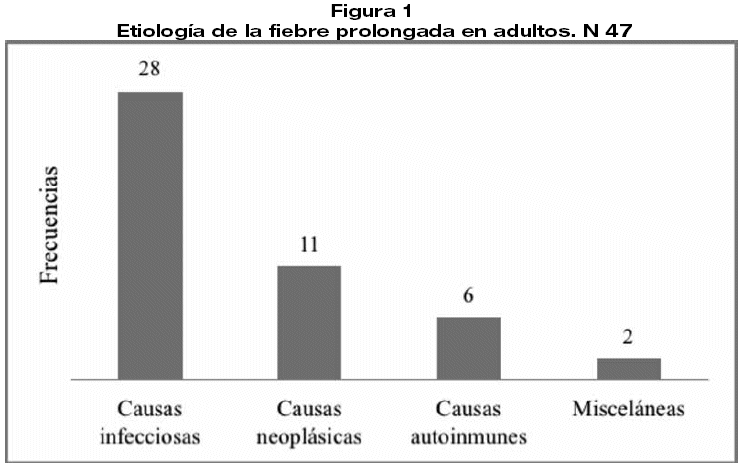 Figura 1
Etiología de la fiebre prolongada en adultos. N 47

Frecuencias

28

11

6

2

Causas infecciosas

Causas neoplásicas

Causas autoinmunes

Misceláneas